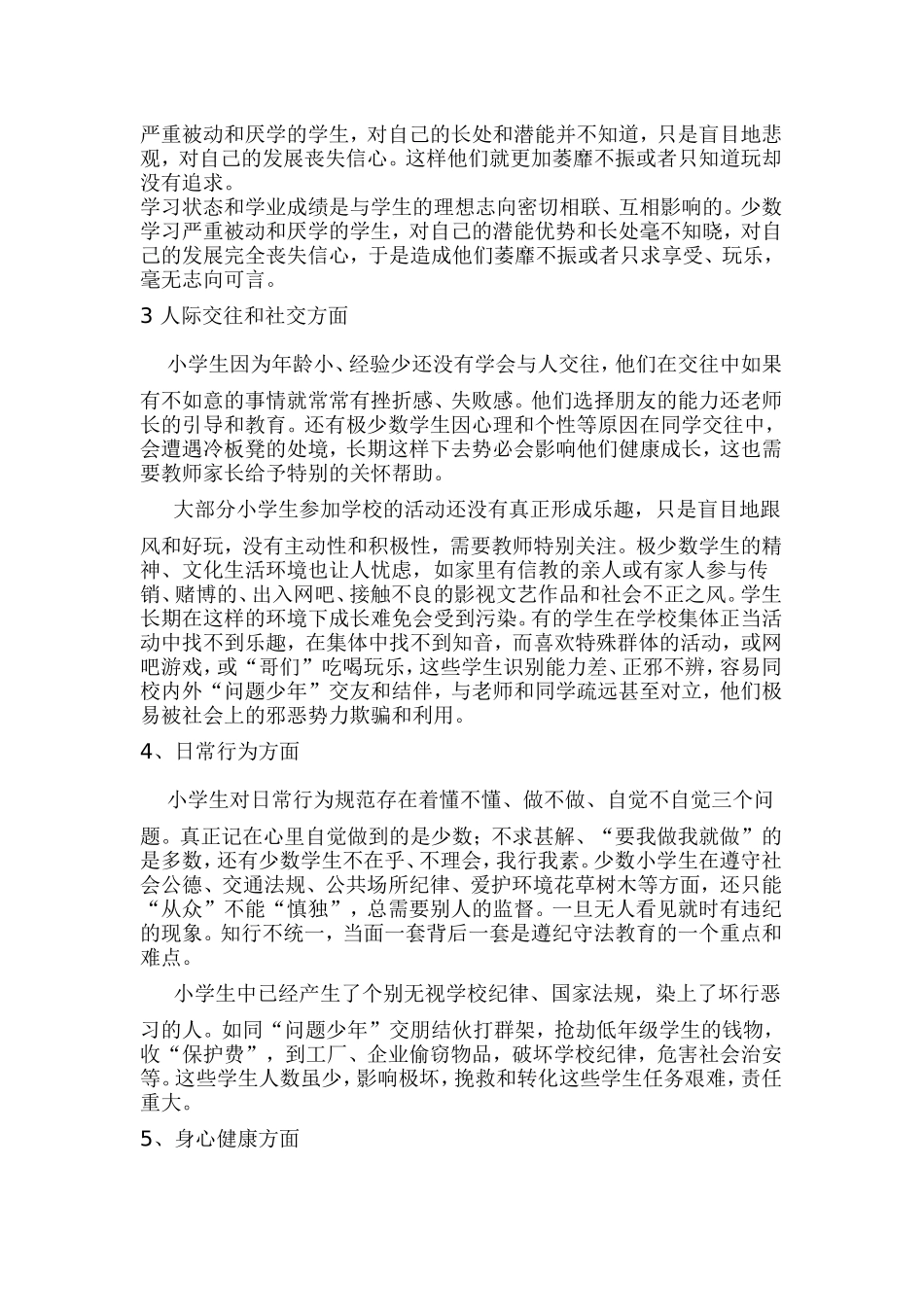 严重被动和厌学的学生，对自己的长处和潜能并不知道，只是盲目地悲观，对自己的发展丧失信心。这样他们就更加萎靡不振或者只知道玩却没有追求。
学习状态和学业成绩是与学生的理想志向密切相联、互相影响的。少数学习严重被动和厌学的学生，对自己的潜能优势和长处毫不知晓，对自己的发展完全丧失信心，于是造成他们萎靡不振或者只求享受、玩乐，毫无志向可言。

3 人际交往和社交方面

小学生因为年龄小、经验少还没有学会与人交往，他们在交往中如果有不如意的事情就常常有挫折感、失败感。他们选择朋友的能力还老师长的引导和教育。还有极少数学生因心理和个性等原因在同学交往中，会遭遇冷板凳的处境，长期这样下去势必会影响他们健康成长，这也需要教师家长给予特别的关怀帮助。

大部分小学生参加学校的活动还没有真正形成乐趣，只是盲目地跟风和好玩，没有主动性和积极性，需要教师特别关注。极少数学生的精神、文化生活环境也让人忧虑，如家里有信教的亲人或有家人参与传销、赌博的、出入网吧、接触不良的影视文艺作品和社会不正之风。学生长期在这样的环境下成长难免会受到污染。有的学生在学校集体正当活动中找不到乐趣，在集体中找不到知音，而喜欢特殊群体的活动，或网吧游戏，或“哥们”吃喝玩乐，这些学生识别能力差、正邪不辨，容易同校内外“问题少年”交友和结伴，与老师和同学疏远甚至对立，他们极易被社会上的邪恶势力欺骗和利用。

4、日常行为方面

小学生对日常行为规范存在着懂不懂、做不做、自觉不自觉三个问题。真正记在心里自觉做到的是少数；不求甚解、“要我做我就做”的是多数，还有少数学生不在乎、不理会，我行我素。少数小学生在遵守社会公德、交通法规、公共场所纪律、爱护环境花草树木等方面，还只能“从众”不能“慎独”，总需要别人的监督。一旦无人看见就时有违纪的现象。知行不统一，当面一套背后一套是遵纪守法教育的一个重点和难点。

小学生中已经产生了个别无视学校纪律、国家法规，染上了坏行恶习的人。如同“问题少年”交朋结伙打群架，抢劫低年级学生的钱物，收“保护费”，到工厂、企业偷窃物品，破坏学校纪律，危害社会治安等。这些学生人数虽少，影响极坏，挽救和转化这些学生任务艰难，责任重大。

5、身心健康方面